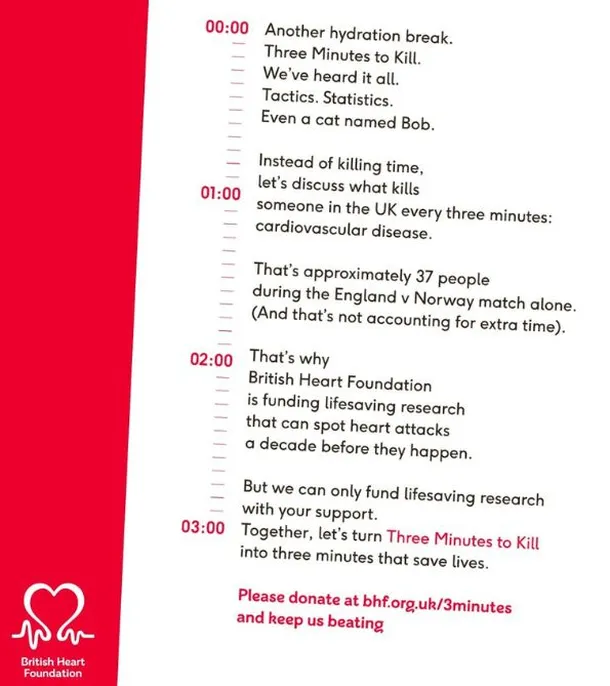 00:00 Another hydration break.
Three Minutes to Kill.
We've heard it all.
Tactics. Statistics.
Even a cat named Bob.

Instead of killing time,
let's discuss what kills
01:00 someone in the UK every three minutes:
cardiovascular disease.

That's approximately 37 people
during the England v Norway match alone.
(And that's not accounting for extra time).

02:00 That's why
British Heart Foundation
is funding lifesaving research
that can spot heart attacks
a decade before they happen.

But we can only fund lifesaving research
with your support.
03:00 Together, let's turn Three Minutes to Kill
into three minutes that save lives.

Please donate at bhf.org.uk/3minutes
and keep us beating

British Heart Foundation